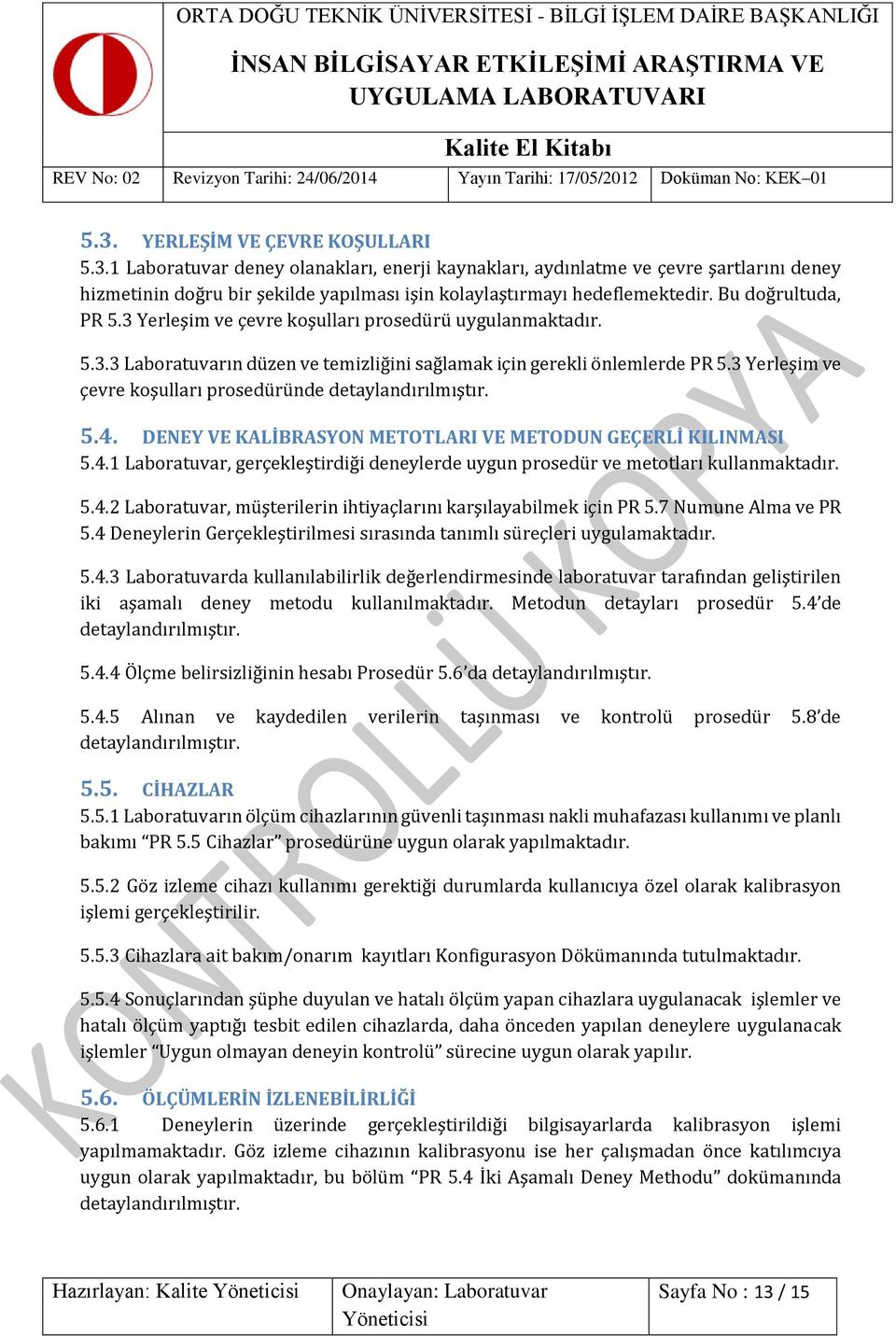 ORTA DOĞU TEKNİK ÜNİVERSİTESİ - BİLGİ İŞLEM DAİRE BAŞKANLIĞI

İNSAN BİLGİSAYAR ETKİLEŞİMİ ARAŞTIRMA VE UYGULAMA LABORATUVARI

Kalite El Kitabı

| REV No: 02 | Revizyon Tarihi: 24/06/2014 | Yayın Tarihi: 17/05/2012 | Doküman No: KEK–01 |
|---|---|---|---|

5.3. YERLEŞİM VE ÇEVRE KOŞULLARI
5.3.1 Laboratuvar deney olanakları, enerji kaynakları, aydınlatme ve çevre şartlarını deney hizmetinin doğru bir şekilde yapılması işin kolaylaştırmayı hedeflemektedir. Bu doğrultuda, PR 5.3 Yerleşim ve çevre koşulları prosedürü uygulanmaktadır.

5.3.3 Laboratuvarın düzen ve temizliğini sağlamak için gerekli önlemlerde PR 5.3 Yerleşim ve çevre koşulları prosedüründe detaylandırılmıştır.

5.4. DENEY VE KALİBRASYON METOTLARI VE METODUN GEÇERLİ KILINMASI
5.4.1 Laboratuvar, gerçekleştirdiği deneylerde uygun prosedür ve metotları kullanmaktadır.

5.4.2 Laboratuvar, müşterilerin ihtiyaçlarını karşılayabilmek için PR 5.7 Numune Alma ve PR 5.4 Deneylerin Gerçekleştirilmesi sırasında tanımlı süreçleri uygulamaktadır.

5.4.3 Laboratuvarda kullanılabilirlik değerlendirmesinde laboratuvar tarafından geliştirilen iki aşamalı deney metodu kullanılmaktadır. Metodun detayları prosedür 5.4'de detaylandırılmıştır.

5.4.4 Ölçme belirsizliğinin hesabı Prosedür 5.6'da detaylandırılmıştır.

5.4.5 Alınan ve kaydedilen verilerin taşınması ve kontrolü prosedür 5.8'de detaylandırılmıştır.

5.5. CİHAZLAR
5.5.1 Laboratuvarın ölçüm cihazlarının güvenli taşınması nakli muhafazası kullanımı ve planlı bakımı "PR 5.5 Cihazlar" prosedürüne uygun olarak yapılmaktadır.

5.5.2 Göz izleme cihazı kullanımı gerektiği durumlarda kullanıcıya özel olarak kalibrasyon işlemi gerçekleştirilir.

5.5.3 Cihazlara ait bakım/onarım kayıtları Konfigurasyon Dökümanında tutulmaktadır.

5.5.4 Sonuçlarından şüphe duyulan ve hatalı ölçüm yapan cihazlara uygulanacak işlemler ve hatalı ölçüm yaptığı tesbit edilen cihazlarda, daha önceden yapılan deneylere uygulanacak işlemler "Uygun olmayan deneyin kontrolü" sürecine uygun olarak yapılır.

5.6. ÖLÇÜMLERİN İZLENEBİLİRLİĞİ
5.6.1 Deneylerin üzerinde gerçekleştirildiği bilgisayarlarda kalibrasyon işlemi yapılmamaktadır. Göz izleme cihazının kalibrasyonu ise her çalışmadan önce katılımcıya uygun olarak yapılmaktadır, bu bölüm "PR 5.4 İki Aşamalı Deney Methodu" dokümanında detaylandırılmıştır.

KONTROLLÜ KOPYA

| Hazırlayan: Kalite Yöneticisi | Onaylayan: Laboratuvar Yöneticisi | Sayfa No : 13 / 15 |
|---|---|---|